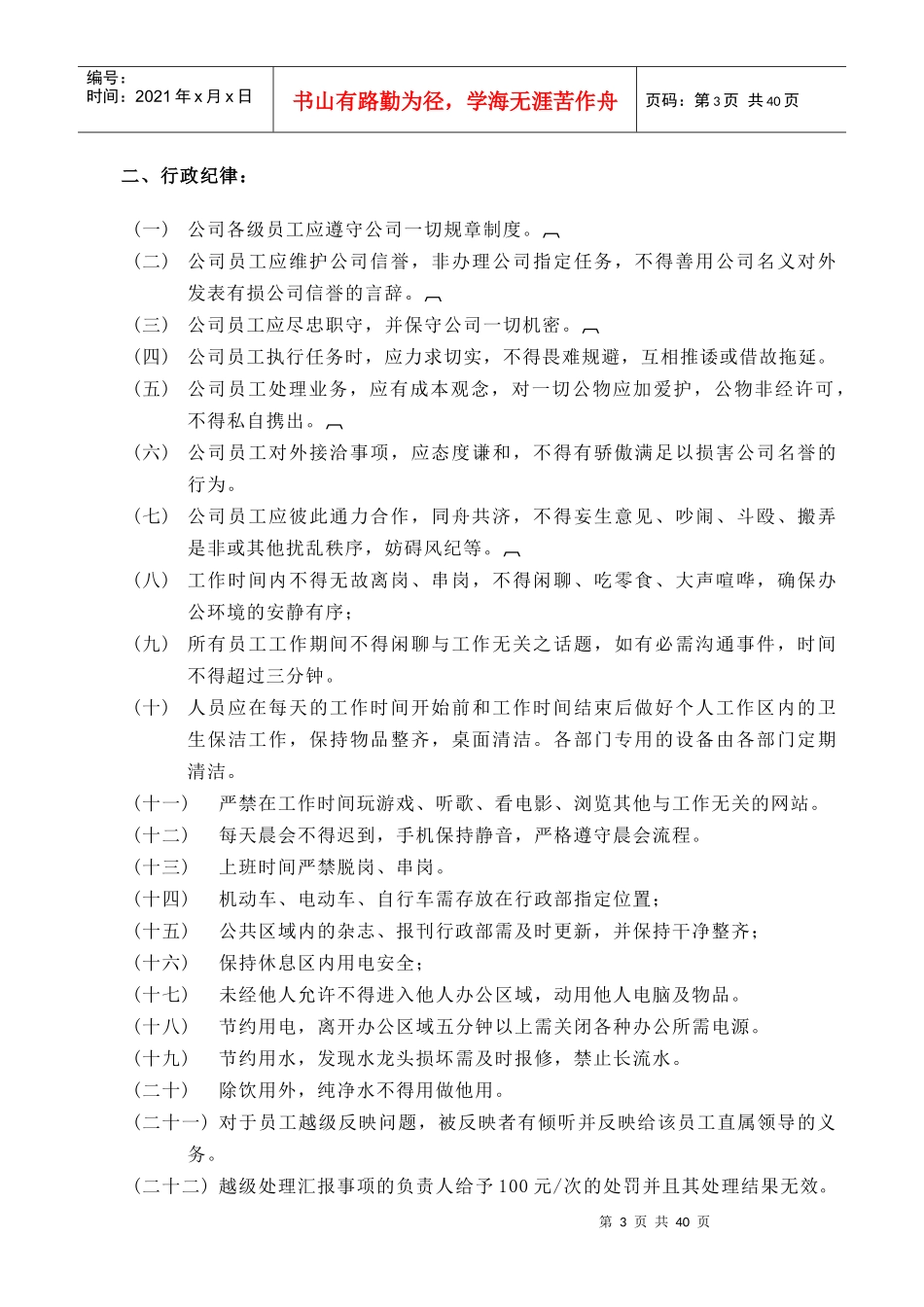 编号：
时间：2021 年 x 月 x 日

书山有路勤为径，学海无涯苦作舟

页码：第 3 页 共 40 页

二、行政纪律：

（一） 公司各级员工应遵守公司一切规章制度。

（二） 公司员工应维护公司信誉，非办理公司指定任务，不得善用公司名义对外发表有损公司信誉的言辞。

（三） 公司员工应尽忠职守，并保守公司一切机密。

（四） 公司员工执行任务时，应力求切实，不得畏难规避，互相推诿或借故拖延。

（五） 公司员工处理业务，应有成本观念，对一切公物应加爱护，公物非经许可，不得私自携出。

（六） 公司员工对外接洽事项，应态度谦和，不得有骄傲满足以损害公司名誉的行为。

（七） 公司员工应彼此通力合作，同舟共济，不得妄生意见、吵闹、斗殴、搬弄是非或其他扰乱秩序，妨碍风纪等。

（八） 工作时间内不得无故离岗、串岗，不得闲聊、吃零食、大声喧哗，确保办公环境的安静有序；

（九） 所有员工工作期间不得闲聊与工作无关之话题，如有必需沟通事件，时间不得超过三分钟。

（十） 人员应在每天的工作时间开始前和工作时间结束后做好个人工作区内的卫生保洁工作，保持物品整齐，桌面清洁。各部门专用的设备由各部门定期清洁。

（十一） 严禁在工作时间玩游戏、听歌、看电影、浏览其他与工作无关的网站。

（十二） 每天晨会不得迟到，手机保持静音，严格遵守晨会流程。

（十三） 上班时间严禁脱岗、串岗。

（十四） 机动车、电动车、自行车需存放在行政部指定位置；

（十五） 公共区域内的杂志、报刊行政部需及时更新，并保持干净整齐；

（十六） 保持休息区内用电安全；

（十七） 未经他人允许不得进入他人办公区域，动用他人电脑及物品。

（十八） 节约用电，离开办公区域五分钟以上需关闭各种办公所需电源。

（十九） 节约用水，发现水龙头损坏需及时报修，禁止长流水。

（二十） 除饮用外，纯净水不得用做他用。

（二十一）对于员工越级反映问题，被反映者有倾听并反映给该员工直属领导的义务。

（二十二）越级处理汇报事项的负责人给予 100 元/次的处罚并且其处理结果无效。

第 3 页 共 40 页